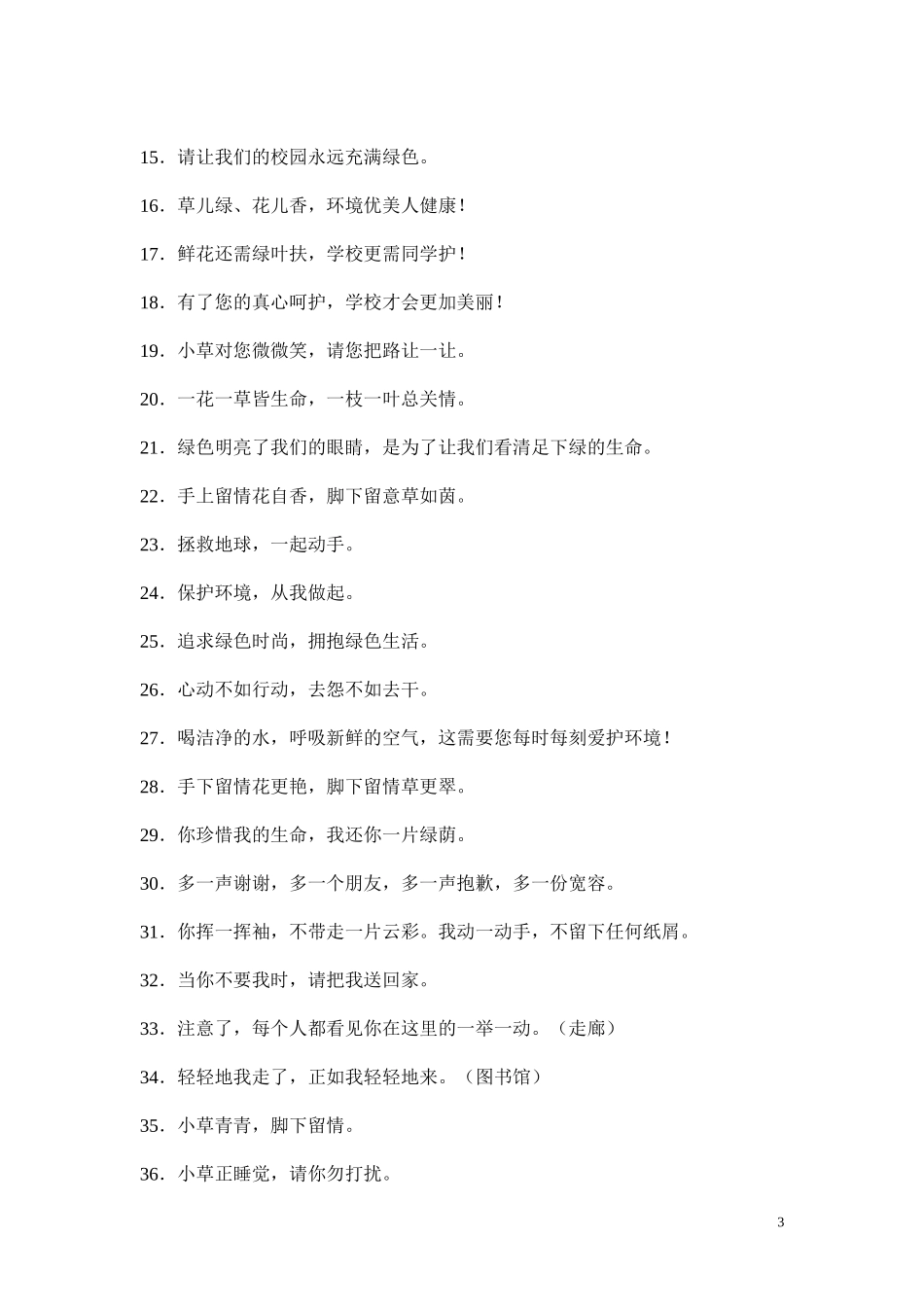 15．请让我们的校园永远充满绿色。

16．草儿绿、花儿香，环境优美人健康！

17．鲜花还需绿叶扶，学校更需同学护！

18．有了您的真心呵护，学校才会更加美丽！

19．小草对您微微笑，请您把路让一让。

20．一花一草皆生命，一枝一叶总关情。

21．绿色明亮了我们的眼睛，是为了让我们看清足下绿的生命。

22．手上留情花自香，脚下留意草如茵。

23．拯救地球，一起动手。

24．保护环境，从我做起。

25．追求绿色时尚，拥抱绿色生活。

26．心动不如行动，去怨不如去干。

27．喝洁净的水，呼吸新鲜的空气，这需要您每时每刻爱护环境！

28．手下留情花更艳，脚下留情草更翠。

29．你珍惜我的生命，我还你一片绿荫。

30．多一声谢谢，多一个朋友，多一声抱歉，多一份宽容。

31．你挥一挥袖，不带走一片云彩。我动一动手，不留下任何纸屑。

32．当你不要我时，请把我送回家。

33．注意了，每个人都看见你在这里的一举一动。（走廊）

34．轻轻地我走了，正如我轻轻地来。（图书馆）

35．小草青青，脚下留情。

36．小草正睡觉，请你勿打扰。

3